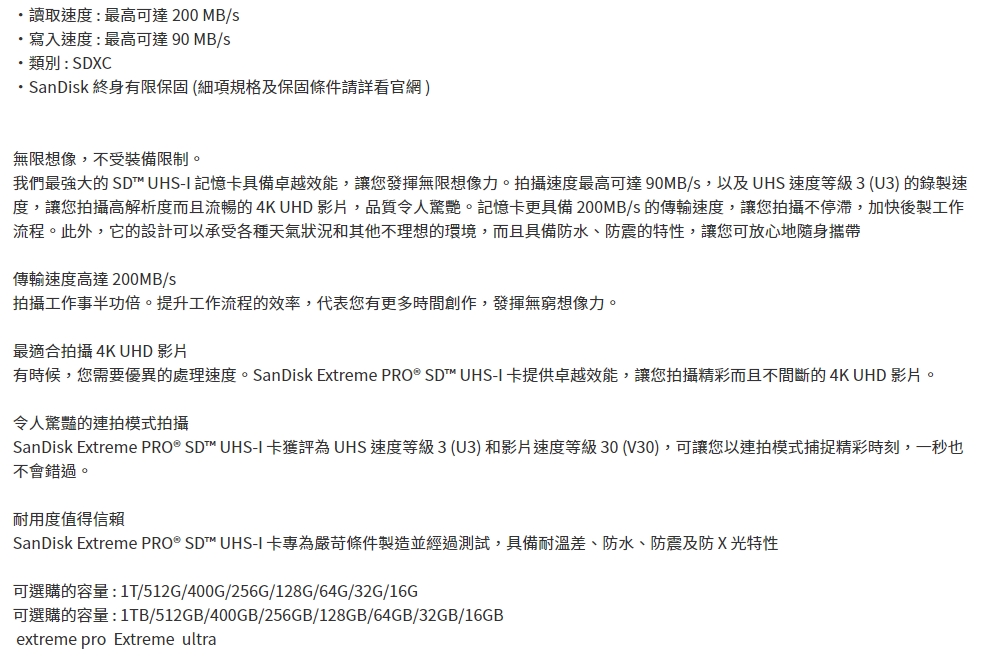 ・讀取速度 : 最高可達 200 MB/s
・寫入速度 : 最高可達 90 MB/s
・類別 : SDXC
・SanDisk 終身有限保固 (細項規格及保固條件請詳看官網 )

無限想像，不受裝備限制。
我們最強大的 SD™ UHS-I 記憶卡具備卓越效能，讓您發揮無限想像力。拍攝速度最高可達 90MB/s，以及 UHS 速度等級 3 (U3) 的錄製速度，讓您拍攝高解析度而且流暢的 4K UHD 影片，品質令人驚艷。記憶卡更具備 200MB/s 的傳輸速度，讓您拍攝不停滯，加快後製工作流程。此外，它的設計可以承受各種天氣狀況和其他不理想的環境，而且具備防水、防震的特性，讓您可放心地隨身攜帶

傳輸速度高達 200MB/s
拍攝工作事半功倍。提升工作流程的效率，代表您有更多時間創作，發揮無窮想像力。

最適合拍攝 4K UHD 影片
有時候，您需要優異的處理速度。SanDisk Extreme PRO® SD™ UHS-I 卡提供卓越效能，讓您拍攝精彩而且不間斷的 4K UHD 影片。

令人驚豔的連拍模式拍攝
SanDisk Extreme PRO® SD™ UHS-I 卡獲評為 UHS 速度等級 3 (U3) 和影片速度等級 30 (V30)，可讓您以連拍模式捕捉精彩時刻，一秒也不會錯過。

耐用度值得信賴
SanDisk Extreme PRO® SD™ UHS-I 卡專為嚴苛條件製造並經過測試，具備耐溫差、防水、防震及防 X 光特性

可選購的容量 : 1T/512G/400G/256G/128G/64G/32G/16G
可選購的容量 : 1TB/512GB/400GB/256GB/128GB/64GB/32GB/16GB
extreme pro Extreme ultra